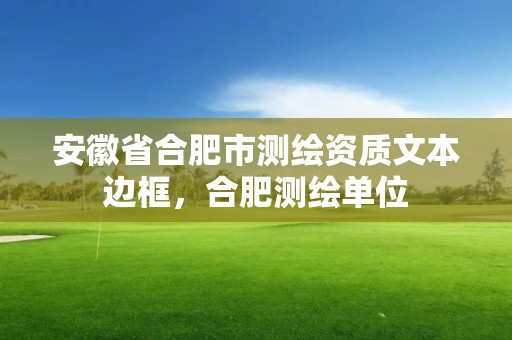 安徽省合肥市测绘资质文本边框，合肥测绘单位